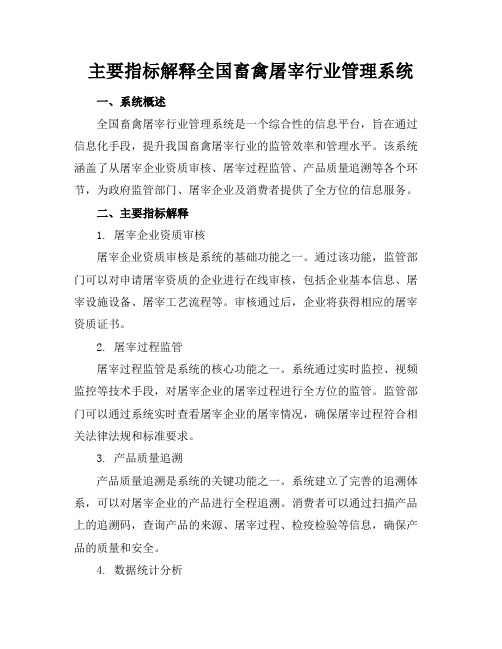 主要指标解释全国畜禽屠宰行业管理系统

一、系统概述

全国畜禽屠宰行业管理系统是一个综合性的信息平台，旨在通过信息化手段，提升我国畜禽屠宰行业的监管效率和管理水平。该系统涵盖了从屠宰企业资质审核、屠宰过程监管、产品质量追溯等各个环节，为政府监管部门、屠宰企业及消费者提供了全方位的信息服务。

二、主要指标解释

1. 屠宰企业资质审核

屠宰企业资质审核是系统的基础功能之一。通过该功能，监管部门可以对申请屠宰资质的企业进行在线审核，包括企业基本信息、屠宰设施设备、屠宰工艺流程等。审核通过后，企业将获得相应的屠宰资质证书。

2. 屠宰过程监管

屠宰过程监管是系统的核心功能之一。系统通过实时监控、视频监控等技术手段，对屠宰企业的屠宰过程进行全方位的监管。监管部门可以通过系统实时查看屠宰企业的屠宰情况，确保屠宰过程符合相关法律法规和标准要求。

3. 产品质量追溯

产品质量追溯是系统的关键功能之一。系统建立了完善的追溯体系，可以对屠宰企业的产品进行全程追溯。消费者可以通过扫描产品上的追溯码，查询产品的来源、屠宰过程、检疫检验等信息，确保产品的质量和安全。

4. 数据统计分析